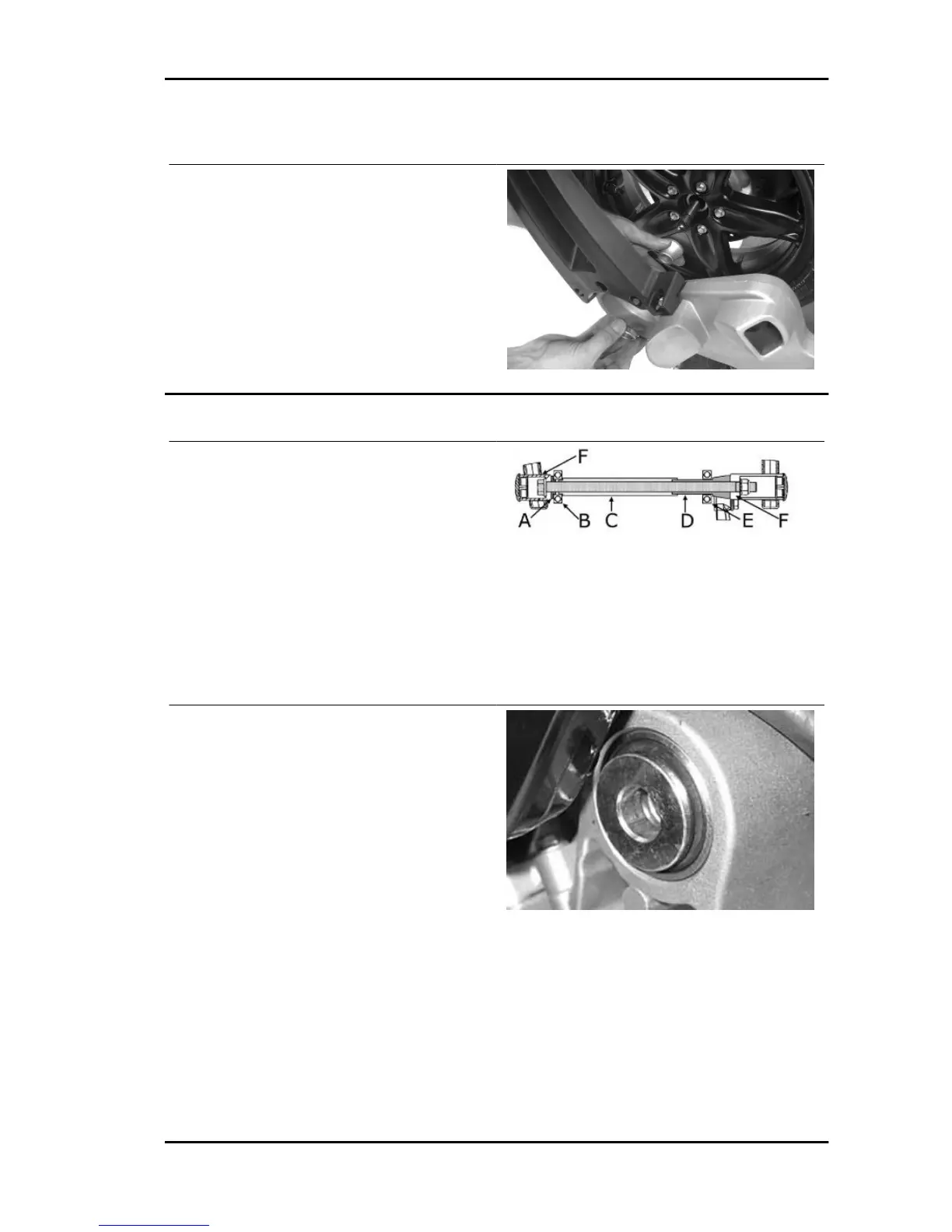 F
A B C D E F